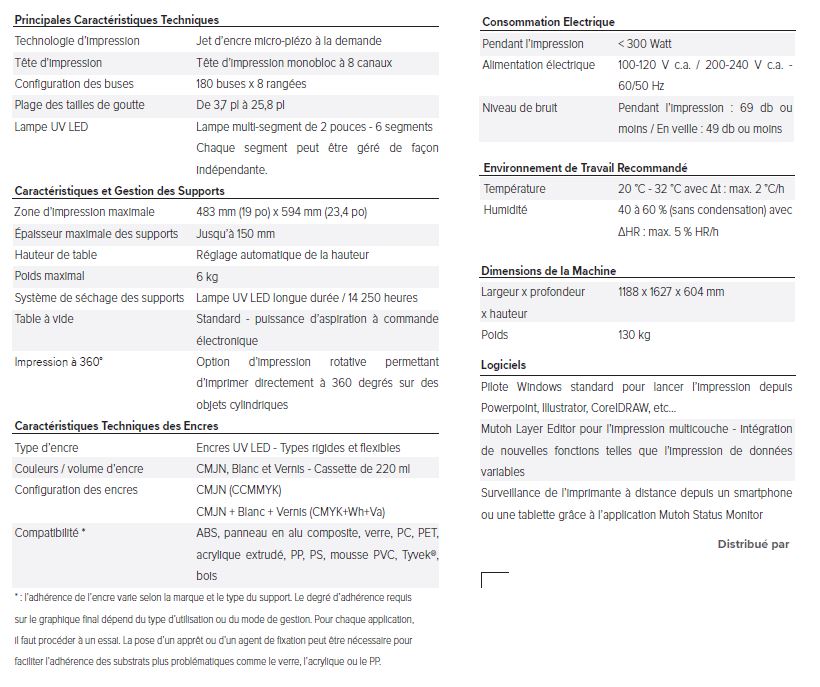 Principales Caractéristiques Techniques

| | |
|---|---|
| Technologie d'impression | Jet d'encre micro-piézo à la demande |
| Tête d'impression | Tête d'impression monobloc à 8 canaux |
| Configuration des buses | 180 buses x 8 rangées |
| Plage des tailles de goutte | De 3,7 pl à 25,8 pl |
| Lampe UV LED | Lampe multi-segment de 2 pouces - 6 segments Chaque segment peut être géré de façon indépendante. |

Caractéristiques et Gestion des Supports

| | |
|---|---|
| Zone d'impression maximale | 483 mm (19 po) x 594 mm (23,4 po) |
| Épaisseur maximale des supports | Jusqu'à 150 mm |
| Hauteur de table | Réglage automatique de la hauteur |
| Poids maximal | 6 kg |
| Système de séchage des supports | Lampe UV LED longue durée / 14 250 heures |
| Table à vide | Standard - puissance d'aspiration à commande électronique |
| Impression à 360° | Option d'impression rotative permettant d'imprimer directement à 360 degrés sur des objets cylindriques |

Caractéristiques Techniques des Encres

| | |
|---|---|
| Type d'encre | Encres UV LED - Types rigides et flexibles |
| Couleurs / volume d'encre | CMJN, Blanc et Vernis - Cassette de 220 ml |
| Configuration des encres | CMJN (CCMMYK) CMJN + Blanc + Vernis (CMYK+Wh+Va) |
| Compatibilité * | ABS, panneau en alu composite, verre, PC, PET, acrylique extrudé, PP, PS, mousse PVC, Tyvek®, bois |

* : l'adhérence de l'encre varie selon la marque et le type du support. Le degré d'adhérence requis sur le graphique final dépend du type d'utilisation ou du mode de gestion. Pour chaque application, il faut procéder à un essai. La pose d'un apprêt ou d'un agent de fixation peut être nécessaire pour faciliter l'adhérence des substrats plus problématiques comme le verre, l'acrylique ou le PP.

Consommation Electrique

| | |
|---|---|
| Pendant l'impression | < 300 Watt |
| Alimentation électrique | 100-120 V c.a. / 200-240 V c.a. - 60/50 Hz |
| Niveau de bruit | Pendant l'impression : 69 db ou moins / En veille : 49 db ou moins |

Environnement de Travail Recommandé

| | |
|---|---|
| Température | 20 °C - 32 °C avec Δt : max. 2 °C/h |
| Humidité | 40 à 60 % (sans condensation) avec ΔHR : max. 5 % HR/h |

Dimensions de la Machine

| | |
|---|---|
| Largeur x profondeur x hauteur | 1188 x 1627 x 604 mm |
| Poids | 130 kg |

Logiciels

Pilote Windows standard pour lancer l'impression depuis Powerpoint, Illustrator, CorelDRAW, etc...

Mutoh Layer Editor pour l'impression multicouche - intégration de nouvelles fonctions telles que l'impression de données variables

Surveillance de l'imprimante à distance depuis un smartphone ou une tablette grâce à l'application Mutoh Status Monitor

Distribué par